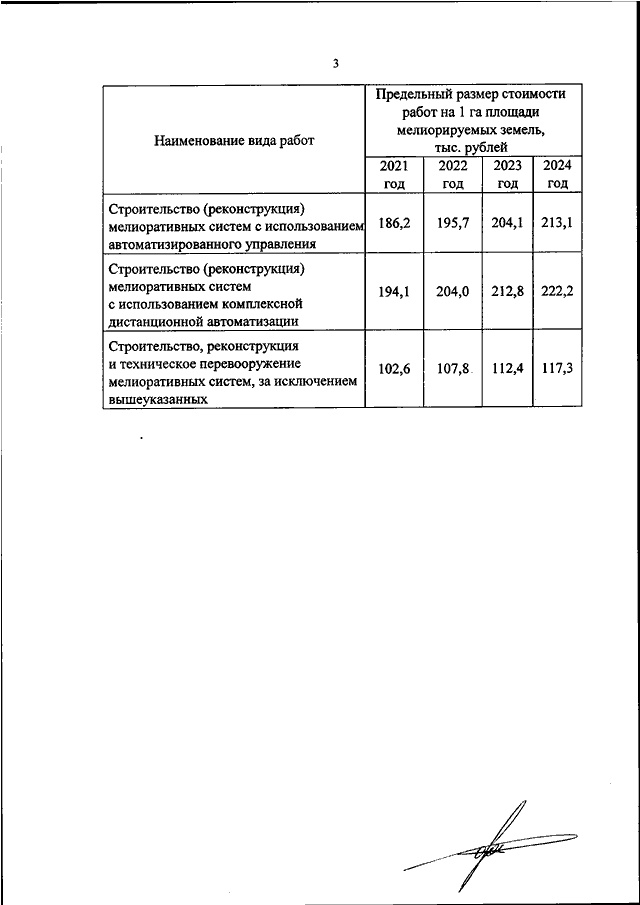 3

| Наименование вида работ | Предельный размер стоимости работ на 1 га площади мелиорируемых земель, тыс. рублей | | | |
|---|---|---|---|---|
| | 2021 год | 2022 год | 2023 год | 2024 год |
| Строительство (реконструкция) мелиоративных систем с использованием автоматизированного управления | 186,2 | 195,7 | 204,1 | 213,1 |
| Строительство (реконструкция) мелиоративных систем с использованием комплексной дистанционной автоматизации | 194,1 | 204,0 | 212,8 | 222,2 |
| Строительство, реконструкция и техническое перевооружение мелиоративных систем, за исключением вышеуказанных | 102,6 | 107,8 | 112,4 | 117,3 |